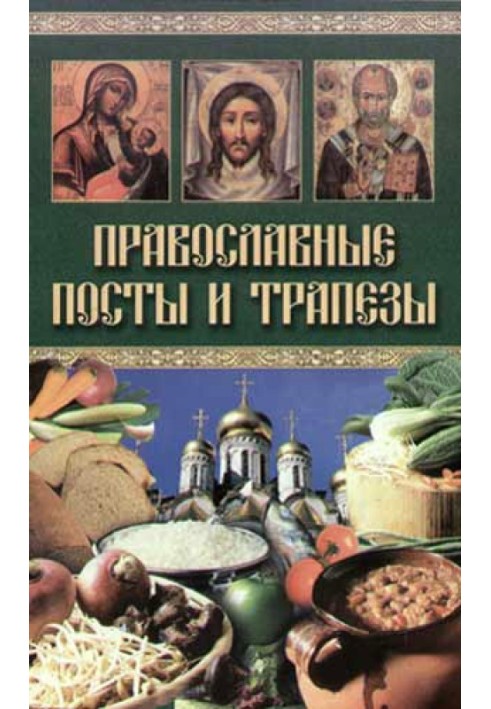 ПРАВОСЛАВНЫЕ ПОСТЫ И ТРАПЕЗЫ